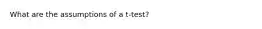 What are the assumptions of a t-test?